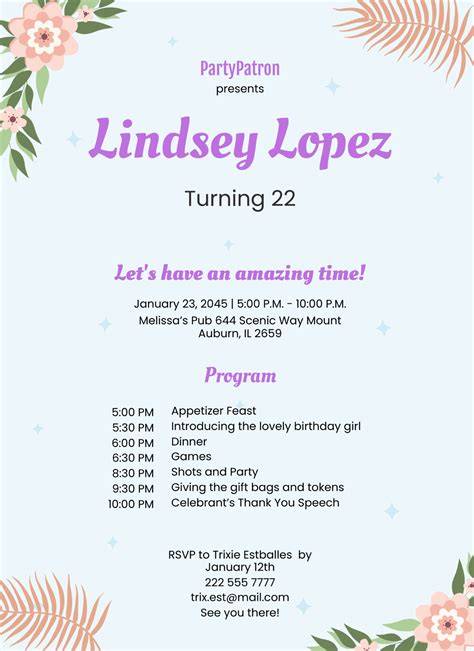 PartyPatron
presents

Lindsey Lopez

Turning 22

Let's have an amazing time!

January 23, 2045 | 5:00 P.M. - 10:00 P.M.
Melissa's Pub 644 Scenic Way Mount
Auburn, IL 2659

Program

5:00 PM Appetizer Feast
5:30 PM Introducing the lovely birthday girl
6:00 PM Dinner
6:30 PM Games
8:30 PM Shots and Party
9:30 PM Giving the gift bags and tokens
10:00 PM Celebrant's Thank You Speech

RSVP to Trixie Estballes by
January 12th
222 555 7777
trix.est@mail.com
See you there!